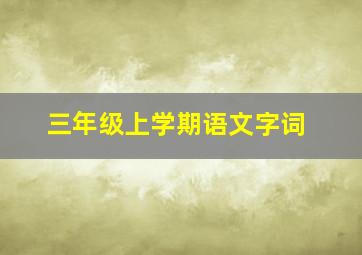 三年级上学期语文字词